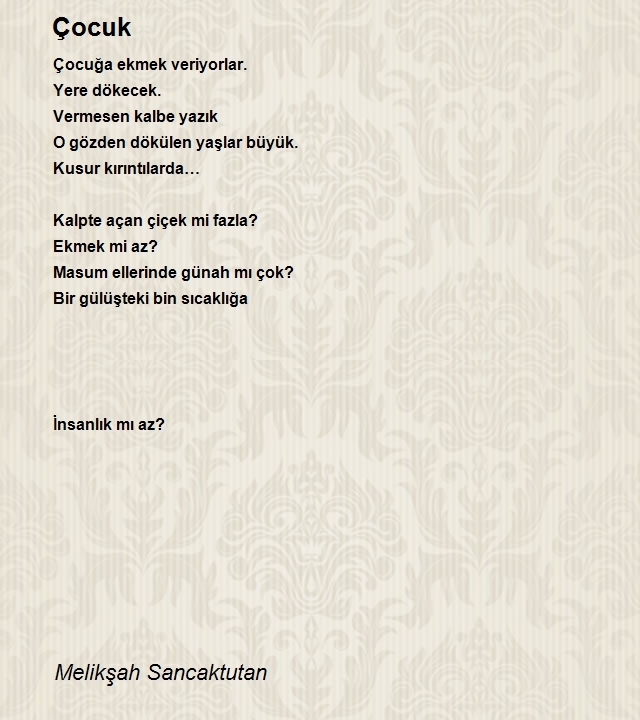 Çocuk

Çocuğa ekmek veriyorlar.
Yere dökecek.
Vermesen kalbe yazık
O gözden dökülen yaşlar büyük.
Kusur kırıntılarda…

Kalpte açan çiçek mi fazla?
Ekmek mi az?
Masum ellerinde günah mı çok?
Bir gülüşteki bin sıcaklığa

İnsanlık mı az?

Melikşah Sancaktutan